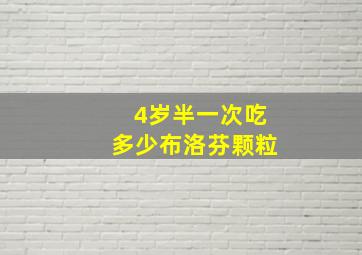 4岁半一次吃
多少布洛芬颗粒